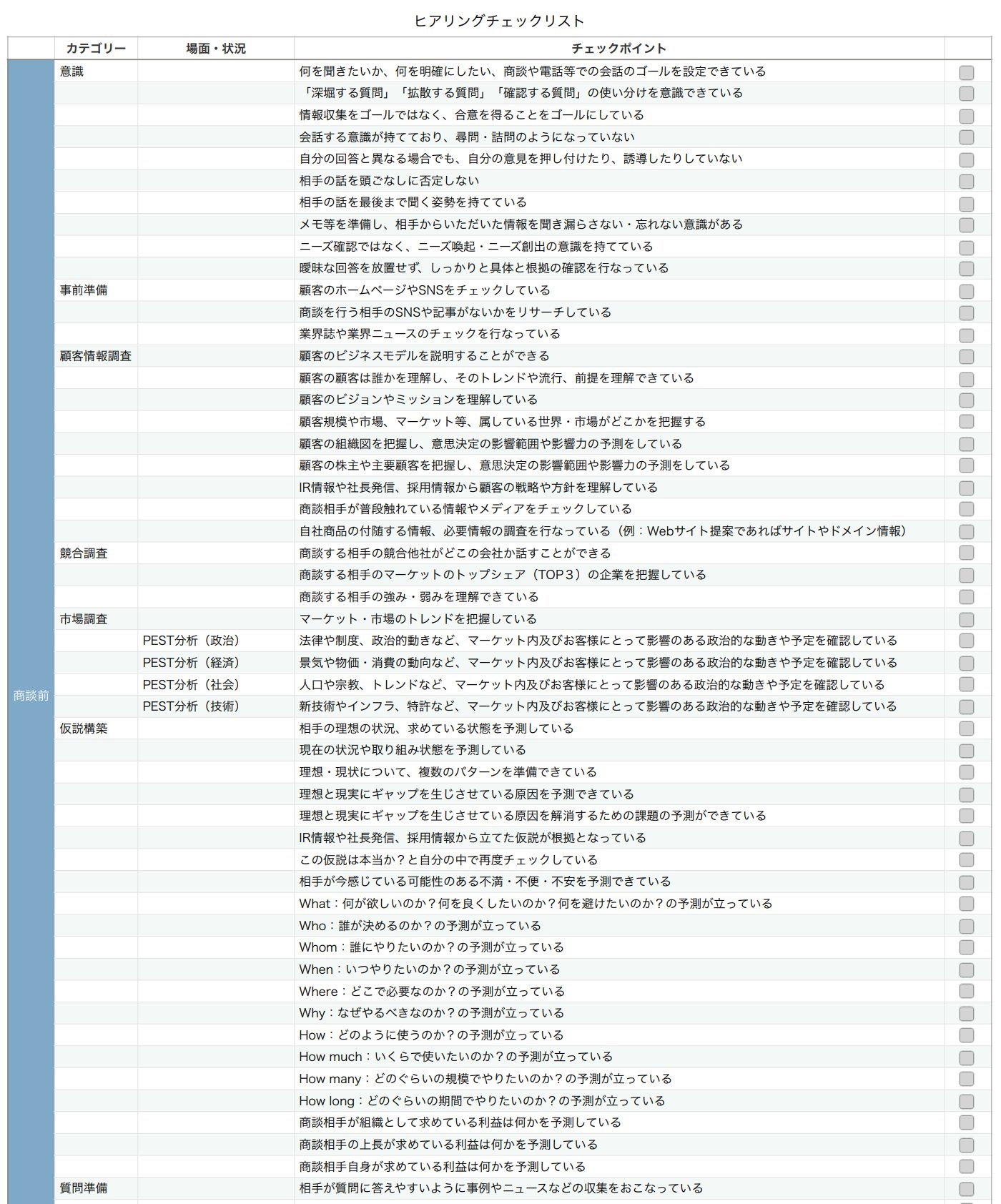 ヒアリングチェックリスト

| | カテゴリー | 場面・状況 | チェックポイント | |
|---|---|---|---|---|
| 商談前 | 意識 | | 何を聞きたいか、何を明確にしたい、商談や電話等での会話のゴールを設定できている | |
| | | | 「深堀する質問」「拡散する質問」「確認する質問」の使い分けを意識できている | |
| | | | 情報収集をゴールではなく、合意を得ることをゴールにしている | |
| | | | 会話する意識が持てており、尋問・詰問のようになっていない | |
| | | | 自分の回答と異なる場合でも、自分の意見を押し付けたり、誘導したりしていない | |
| | | | 相手の話を頭ごなしに否定しない | |
| | | | 相手の話を最後まで聞く姿勢を持てている | |
| | | | メモ等を準備し、相手からいただいた情報を聞き漏らさない・忘れない意識がある | |
| | | | ニーズ確認ではなく、ニーズ喚起・ニーズ創出の意識を持てている | |
| | | | 曖昧な回答を放置せず、しっかりと具体と根拠の確認を行なっている | |
| | 事前準備 | | 顧客のホームページやSNSをチェックしている | |
| | | | 商談を行う相手のSNSや記事がないかをリサーチしている | |
| | | | 業界誌や業界ニュースのチェックを行なっている | |
| | 顧客情報調査 | | 顧客のビジネスモデルを説明することができる | |
| | | | 顧客の顧客は誰かを理解し、そのトレンドや流行、前提を理解できている | |
| | | | 顧客のビジョンやミッションを理解している | |
| | | | 顧客規模や市場、マーケット等、属している世界・市場がどこかを把握する | |
| | | | 顧客の組織図を把握し、意思決定の影響範囲や影響力の予測をしている | |
| | | | 顧客の株主や主要顧客を把握し、意思決定の影響範囲や影響力の予測をしている | |
| | | | IR情報や社長発信、採用情報から顧客の戦略や方針を理解している | |
| | | | 商談相手が普段触れている情報やメディアをチェックしている | |
| | | | 自社商品の付随する情報、必要情報の調査を行なっている（例：Webサイト提案であればサイトやドメイン情報） | |
| | 競合調査 | | 商談する相手の競合他社がどこの会社か話すことができる | |
| | | | 商談する相手のマーケットのトップシェア（TOP３）の企業を把握している | |
| | | | 商談する相手の強み・弱みを理解できている | |
| | 市場調査 | | マーケット・市場のトレンドを把握している | |
| | | PEST分析（政治） | 法律や制度、政治的動きなど、マーケット内及びお客様にとって影響のある政治的な動きや予定を確認している | |
| | | PEST分析（経済） | 景気や物価・消費の動向など、マーケット内及びお客様にとって影響のある政治的な動きや予定を確認している | |
| | | PEST分析（社会） | 人口や宗教、トレンドなど、マーケット内及びお客様にとって影響のある政治的な動きや予定を確認している | |
| | | PEST分析（技術） | 新技術やインフラ、特許など、マーケット内及びお客様にとって影響のある政治的な動きや予定を確認している | |
| | 仮説構築 | | 相手の理想の状況、求めている状態を予測している | |
| | | | 現在の状況や取り組み状態を予測している | |
| | | | 理想・現状について、複数のパターンを準備できている | |
| | | | 理想と現実にギャップを生じさせている原因を予測できている | |
| | | | 理想と現実にギャップを生じさせている原因を解消するための課題の予測ができている | |
| | | | IR情報や社長発信、採用情報から立てた仮説が根拠となっている | |
| | | | この仮説は本当か？と自分の中で再度チェックしている | |
| | | | 相手が今感じている可能性のある不満・不便・不安を予測できている | |
| | | | What：何が欲しいのか？何を良くしたいのか？何を避けたいのか？の予測が立っている | |
| | | | Who：誰が決めるのか？の予測が立っている | |
| | | | Whom：誰にやりたいのか？の予測が立っている | |
| | | | When：いつやりたいのか？の予測が立っている | |
| | | | Where：どこで必要なのか？の予測が立っている | |
| | | | Why：なぜやるべきなのか？の予測が立っている | |
| | | | How：どのように使うのか？の予測が立っている | |
| | | | How much：いくらで使いたいのか？の予測が立っている | |
| | | | How many：どのぐらいの規模でやりたいのか？の予測が立っている | |
| | | | How long：どのぐらいの期間でやりたいのか？の予測が立っている | |
| | | | 商談相手が組織として求めている利益は何かを予測している | |
| | | | 商談相手の上長が求めている利益は何かを予測している | |
| | | | 商談相手自身が求めている利益は何かを予測している | |
| | 質問準備 | | 相手が質問に答えやすいように事例やニュースなどの収集をおこなっている | |